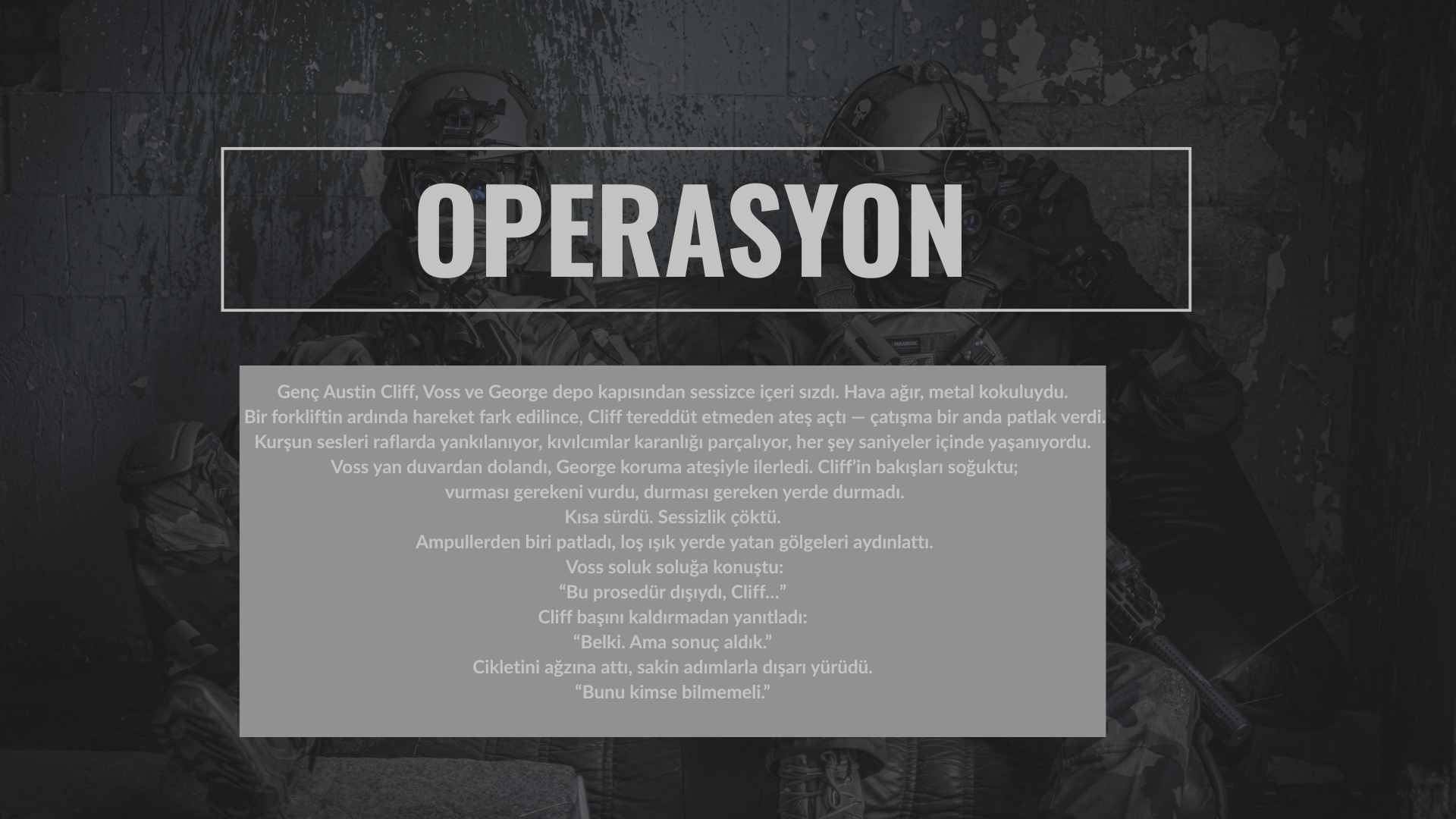 OPERASYON

Genç Austin Cliff, Voss ve George depo kapısından sessizce içeri sızdı. Hava ağır, metal kokuluydu.
Bir forkliftin ardında hareket fark edilince, Cliff tereddüt etmeden ateş açtı — çatışma bir anda patlak verdi.
Kurşun sesleri raflarda yankılanıyor, kıvılcımlar karanlığı parçalıyor, her şey saniyeler içinde yaşanıyordu.
Voss yan duvardan dolandı, George koruma ateşiyle ilerledi. Cliff'in bakışları soğuktu;
vurması gerekeni vurdu, durması gereken yerde durmadı.
Kısa sürdü. Sessizlik çöktü.
Ampullerden biri patladı, loş ışık yerde yatan gölgeleri aydınlattı.
Voss soluk soluğa konuştu:
"Bu prosedür dışıydı, Cliff…"
Cliff başını kaldırmadan yanıtladı:
"Belki. Ama sonuç aldık."
Cikletini ağzına attı, sakin adımlarla dışarı yürüdü.
"Bunu kimse bilmemeli."